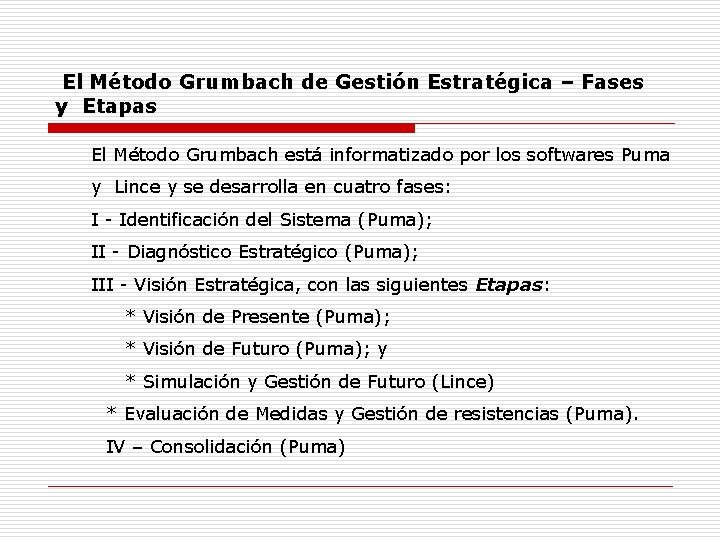 El Método Grumbach de Gestión Estratégica – Fases y Etapas

El Método Grumbach está informatizado por los softwares Puma y Lince y se desarrolla en cuatro fases:

I - Identificación del Sistema (Puma);

II - Diagnóstico Estratégico (Puma);

III - Visión Estratégica, con las siguientes Etapas:

* Visión de Presente (Puma);

* Visión de Futuro (Puma); y

* Simulación y Gestión de Futuro (Lince)

* Evaluación de Medidas y Gestión de resistencias (Puma).

IV – Consolidación (Puma)